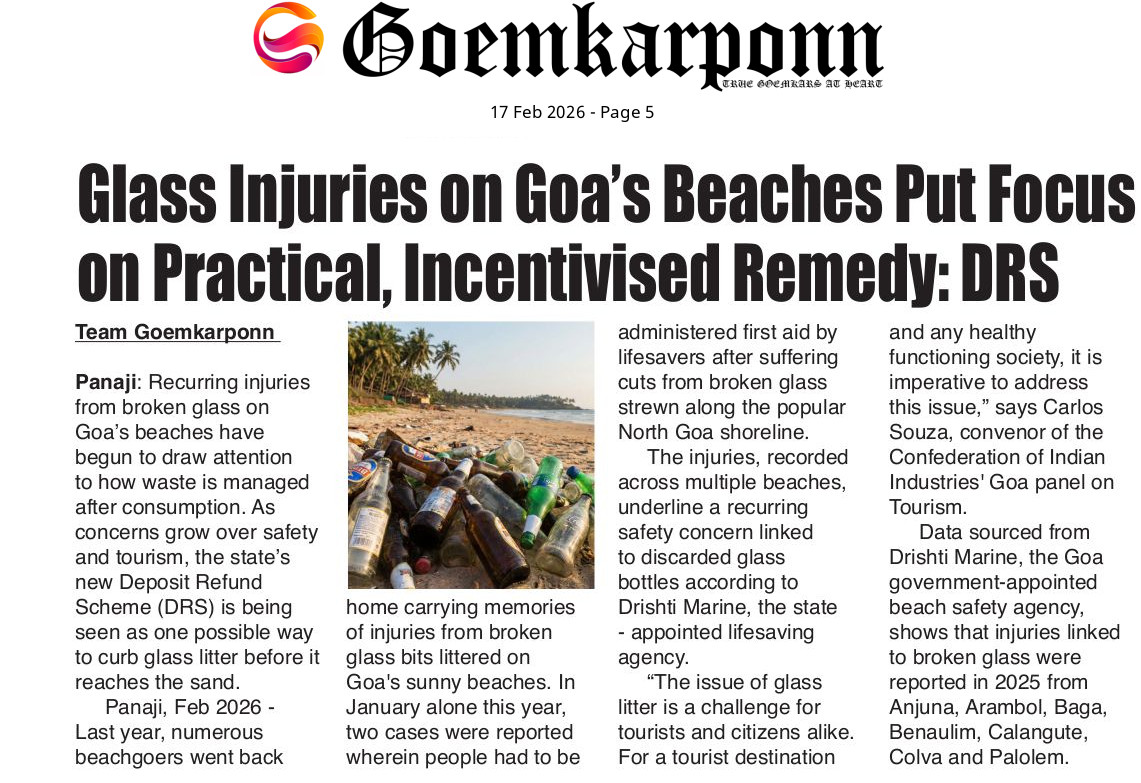 Goemkarponn
TRUE GOEMKARS AT HEART

17 Feb 2026 - Page 5

Glass Injuries on Goa's Beaches Put Focus on Practical, Incentivised Remedy: DRS

Team Goemkarponn

Panaji: Recurring injuries from broken glass on Goa's beaches have begun to draw attention to how waste is managed after consumption. As concerns grow over safety and tourism, the state's new Deposit Refund Scheme (DRS) is being seen as one possible way to curb glass litter before it reaches the sand.

Panaji, Feb 2026 - Last year, numerous beachgoers went back home carrying memories of injuries from broken glass bits littered on Goa's sunny beaches. In January alone this year, two cases were reported wherein people had to be administered first aid by lifesavers after suffering cuts from broken glass strewn along the popular North Goa shoreline.

The injuries, recorded across multiple beaches, underline a recurring safety concern linked to discarded glass bottles according to Drishti Marine, the state - appointed lifesaving agency.

"The issue of glass litter is a challenge for tourists and citizens alike. For a tourist destination and any healthy functioning society, it is imperative to address this issue," says Carlos Souza, convenor of the Confederation of Indian Industries' Goa panel on Tourism.

Data sourced from Drishti Marine, the Goa government-appointed beach safety agency, shows that injuries linked to broken glass were reported in 2025 from Anjuna, Arambol, Baga, Benaulim, Calangute, Colva and Palolem.